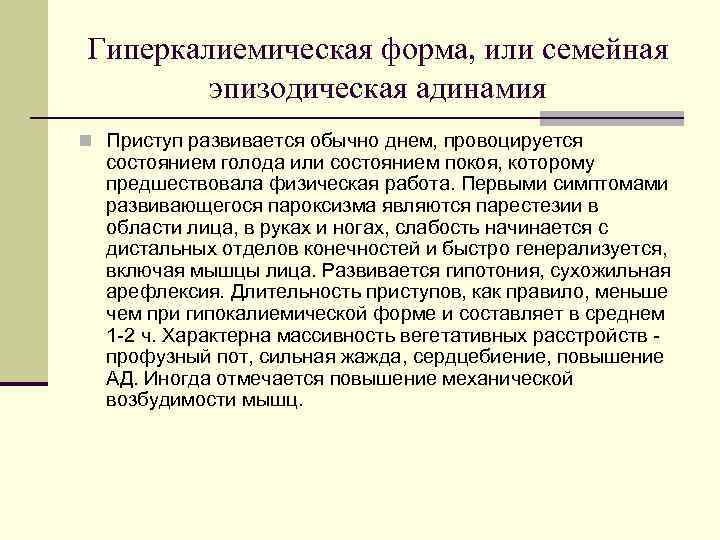 Гиперкалиемическая форма, или семейная эпизодическая адинамия

Приступ развивается обычно днем, провоцируется состоянием голода или состоянием покоя, которому предшествовала физическая работа. Первыми симптомами развивающегося пароксизма являются парестезии в области лица, в руках и ногах, слабость начинается с дистальных отделов конечностей и быстро генерализуется, включая мышцы лица. Развивается гипотония, сухожильная арефлексия. Длительность приступов, как правило, меньше чем при гипокалиемической форме и составляет в среднем 1-2 ч. Характерна массивность вегетативных расстройств - профузный пот, сильная жажда, сердцебиение, повышение АД. Иногда отмечается повышение механической возбудимости мышц.